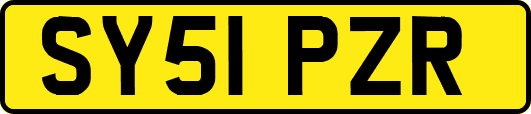 SY51 PZR